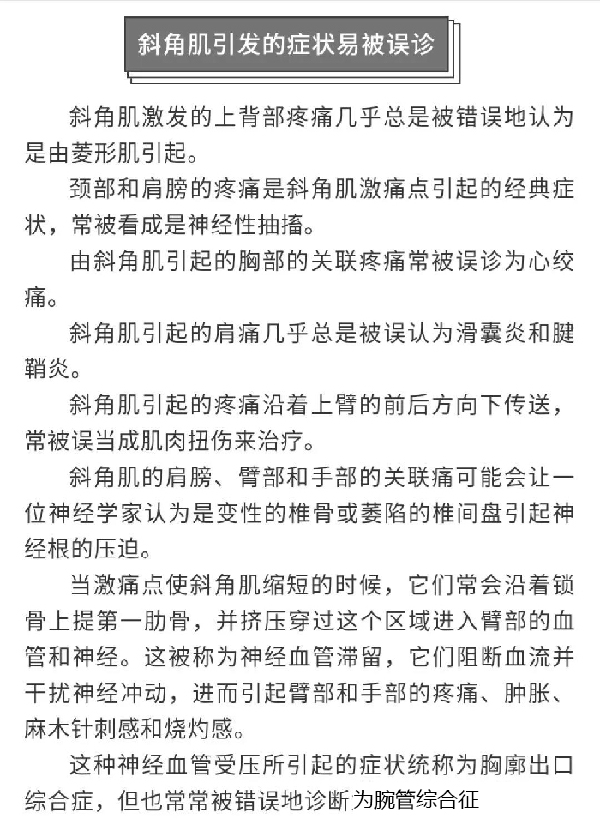 斜角肌引发的症状易被误诊

斜角肌激发的上背部疼痛几乎总是被错误地认为是由菱形肌引起。

颈部和肩膀的疼痛是斜角肌激痛点引起的经典症状，常被看成是神经性抽搐。

由斜角肌引起的胸部的关联疼痛常被误诊为心绞痛。

斜角肌引起的肩痛几乎总是被误认为滑囊炎和腱鞘炎。

斜角肌引起的疼痛沿着上臂的前后方向下传送，常被误当成肌肉扭伤来治疗。

斜角肌的肩膀、臂部和手部的关联痛可能会让一位神经学家认为是变性的椎骨或萎陷的椎间盘引起神经根的压迫。

当激痛点使斜角肌缩短的时候，它们常会沿着锁骨上提第一肋骨，并挤压穿过这个区域进入臂部的血管和神经。这被称为神经血管滞留，它们阻断血流并干扰神经冲动，进而引起臂部和手部的疼痛、肿胀、麻木针刺感和烧灼感。

这种神经血管受压所引起的症状统称为胸廓出口综合症，但也常常被错误地诊断为腕管综合征